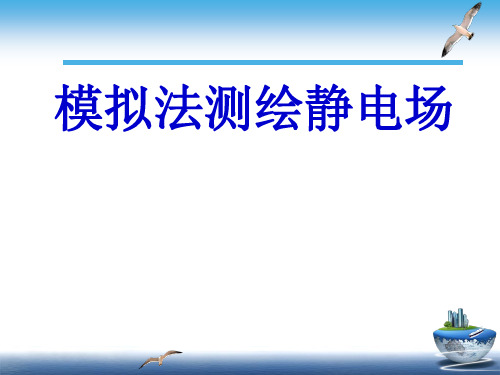 模拟法测绘静电场